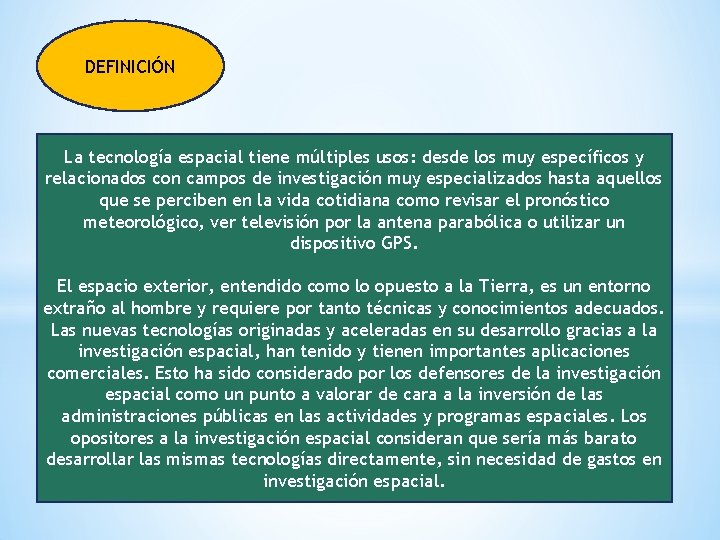 DEFINICIÓN

La tecnología espacial tiene múltiples usos: desde los muy específicos y relacionados con campos de investigación muy especializados hasta aquellos que se perciben en la vida cotidiana como revisar el pronóstico meteorológico, ver televisión por la antena parabólica o utilizar un dispositivo GPS.

El espacio exterior, entendido como lo opuesto a la Tierra, es un entorno extraño al hombre y requiere por tanto técnicas y conocimientos adecuados. Las nuevas tecnologías originadas y aceleradas en su desarrollo gracias a la investigación espacial, han tenido y tienen importantes aplicaciones comerciales. Esto ha sido considerado por los defensores de la investigación espacial como un punto a valorar de cara a la inversión de las administraciones públicas en las actividades y programas espaciales. Los opositores a la investigación espacial consideran que sería más barato desarrollar las mismas tecnologías directamente, sin necesidad de gastos en investigación espacial.